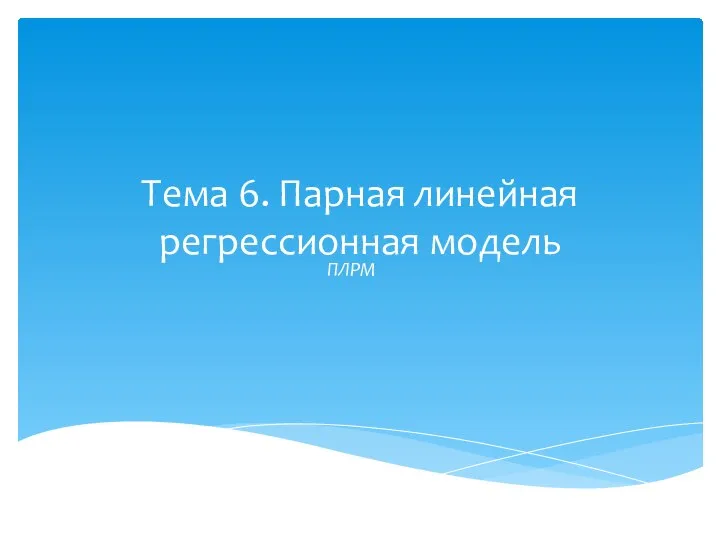 Тема 6. Парная линейная регрессионная модель

ПЛРМ